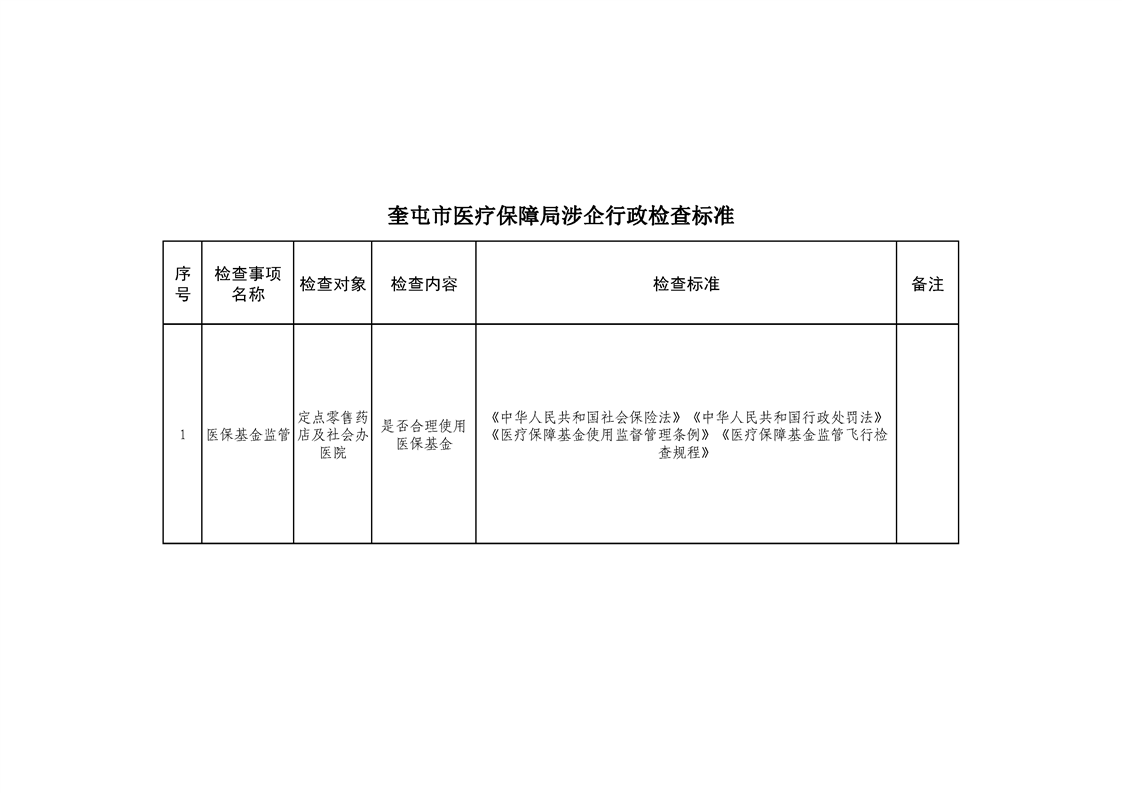 奎屯市医疗保障局涉企行政检查标准

| 序号 | 检查事项名称 | 检查对象 | 检查内容 | 检查标准 | 备注 |
|---|---|---|---|---|---|
| 1 | 医保基金监管 | 定点零售药店及社会办医院 | 是否合理使用医保基金 | 《中华人民共和国社会保险法》《中华人民共和国行政处罚法》《医疗保障基金使用监督管理条例》《医疗保障基金监管飞行检查规程》 | |